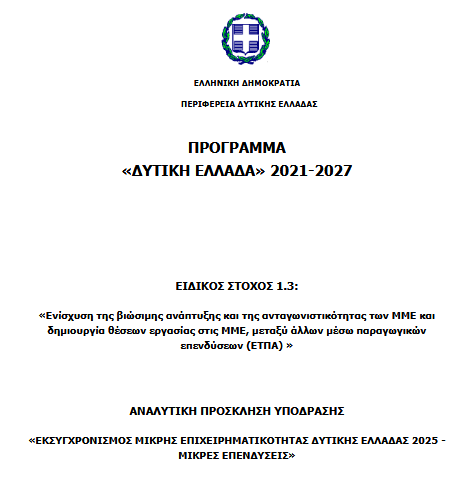 ΕΛΛΗΝΙΚΗ ΔΗΜΟΚΡΑΤΙΑ

ΠΕΡΙΦΕΡΕΙΑ ΔΥΤΙΚΗΣ ΕΛΛΑΔΑΣ

ΠΡΟΓΡΑΜΜΑ
«ΔΥΤΙΚΗ ΕΛΛΑΔΑ» 2021-2027

ΕΙΔΙΚΟΣ ΣΤΟΧΟΣ 1.3:

«Ενίσχυση της βιώσιμης ανάπτυξης και της ανταγωνιστικότητας των ΜΜΕ και δημιουργία θέσεων εργασίας στις ΜΜΕ, μεταξύ άλλων μέσω παραγωγικών επενδύσεων (ΕΤΠΑ) »

ΑΝΑΛΥΤΙΚΗ ΠΡΟΣΚΛΗΣΗ ΥΠΟΔΡΑΣΗΣ

«ΕΚΣΥΓΧΡΟΝΙΣΜΟΣ ΜΙΚΡΗΣ ΕΠΙΧΕΙΡΗΜΑΤΙΚΟΤΗΤΑΣ ΔΥΤΙΚΗΣ ΕΛΛΑΔΑΣ 2025 - ΜΙΚΡΕΣ ΕΠΕΝΔΥΣΕΙΣ»